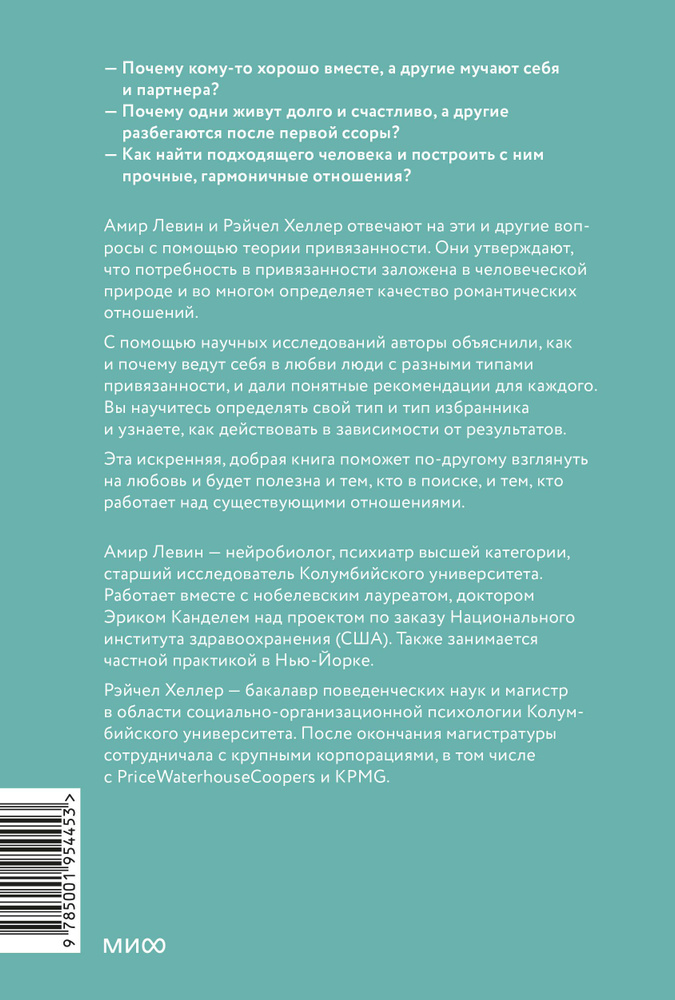 — Почему кому-то хорошо вместе, а другие мучают себя и партнера?
— Почему одни живут долго и счастливо, а другие разбегаются после первой ссоры?
— Как найти подходящего человека и построить с ним прочные, гармоничные отношения?

Амир Левин и Рэйчел Хеллер отвечают на эти и другие вопросы с помощью теории привязанности. Они утверждают, что потребность в привязанности заложена в человеческой природе и во многом определяет качество романтических отношений.

С помощью научных исследований авторы объяснили, как и почему ведут себя в любви люди с разными типами привязанности, и дали понятные рекомендации для каждого. Вы научитесь определять свой тип и тип избранника и узнаете, как действовать в зависимости от результатов.

Эта искренняя, добрая книга поможет по-другому взглянуть на любовь и будет полезна и тем, кто в поиске, и тем, кто работает над существующими отношениями.

Амир Левин — нейробиолог, психиатр высшей категории, старший исследователь Колумбийского университета. Работает вместе с нобелевским лауреатом, доктором Эриком Канделем над проектом по заказу Национального института здравоохранения (США). Также занимается частной практикой в Нью-Йорке.

Рэйчел Хеллер — бакалавр поведенческих наук и магистр в области социально-организационной психологии Колумбийского университета. После окончания магистратуры сотрудничала с крупными корпорациями, в том числе с PriceWaterhouseCoopers и KPMG.

9 785001 954453 >

МИФ